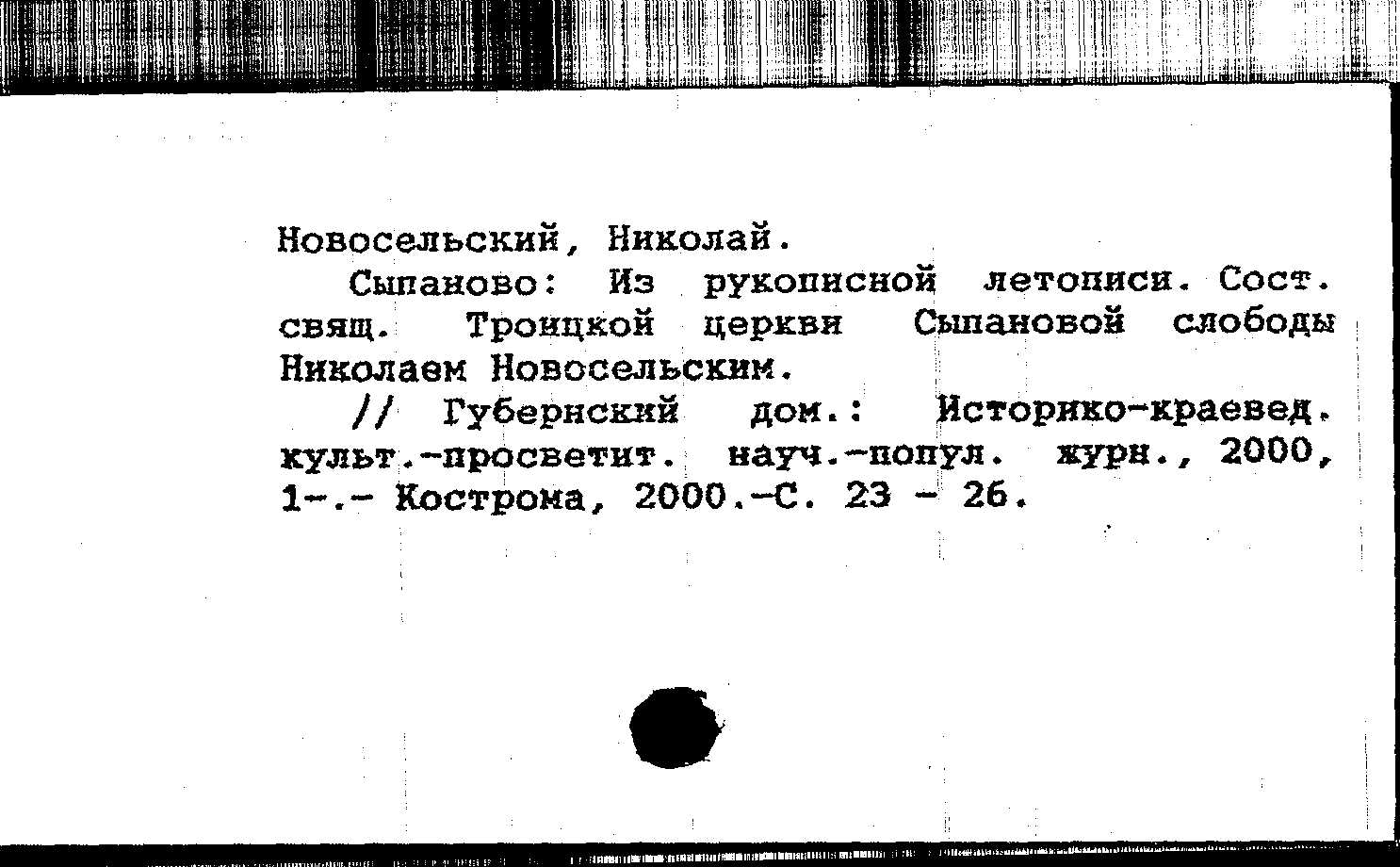 Новосельский, Николай.

Сыпаново: Из рукописной летописи. Сост. свящ. Троицкой церкви Сыпановой слободы Николаем Новосельским.

// Губернский дом.: Историко-краевед. культ.-просветит. науч.-попул. журн., 2000, 1-.- Кострома, 2000.-С. 23 - 26.